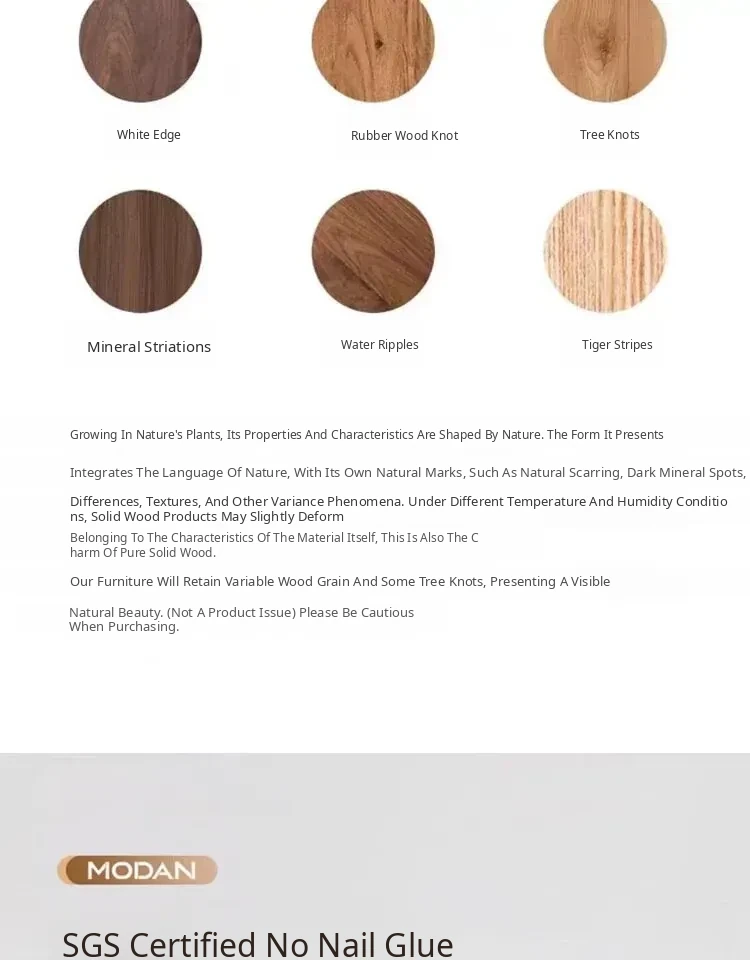 White Edge

Rubber Wood Knot

Tree Knots

Mineral Striations

Water Ripples

Tiger Stripes

Growing In Nature's Plants, Its Properties And Characteristics Are Shaped By Nature. The Form It Presents

Integrates The Language Of Nature, With Its Own Natural Marks, Such As Natural Scarring, Dark Mineral Spots,

Differences, Textures, And Other Variance Phenomena. Under Different Temperature And Humidity Conditions, Solid Wood Products May Slightly Deform

Belonging To The Characteristics Of The Material Itself, This Is Also The Charm Of Pure Solid Wood.

Our Furniture Will Retain Variable Wood Grain And Some Tree Knots, Presenting A Visible

Natural Beauty. (Not A Product Issue) Please Be Cautious When Purchasing.

MODAN

SGS Certified No Nail Glue